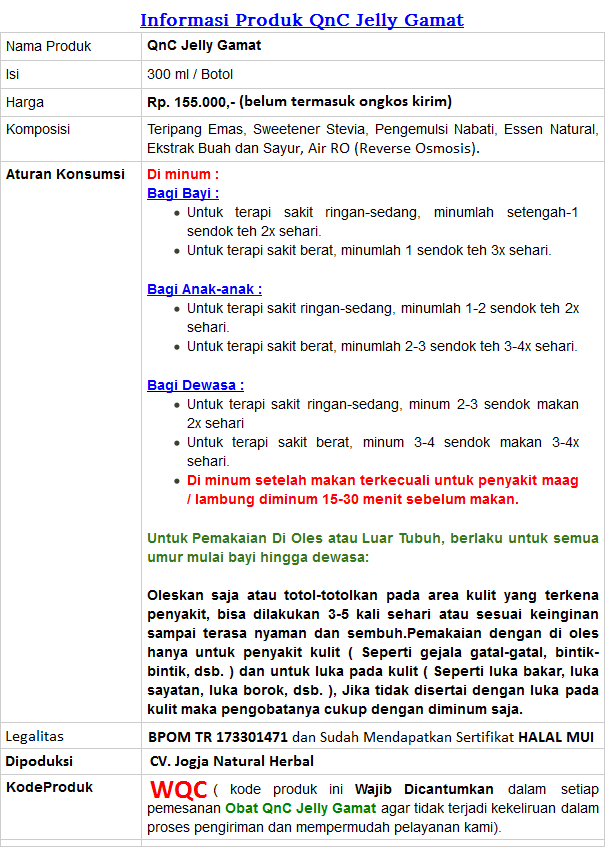 Informasi Produk QnC Jelly Gamat

| Nama Produk | QnC Jelly Gamat |
|---|---|
| Isi | 300 ml / Botol |
| Harga | Rp. 155.000,- (belum termasuk ongkos kirim) |
| Komposisi | Teripang Emas, Sweetener Stevia, Pengemulsi Nabati, Essen Natural, Ekstrak Buah dan Sayur, Air RO (Reverse Osmosis). |
| Aturan Konsumsi | Di minum : Bagi Bayi : • Untuk terapi sakit ringan-sedang, minumlah setengah-1 sendok teh 2x sehari. • Untuk terapi sakit berat, minumlah 1 sendok teh 3x sehari. Bagi Anak-anak : • Untuk terapi sakit ringan-sedang, minumlah 1-2 sendok teh 2x sehari. • Untuk terapi sakit berat, minumlah 2-3 sendok teh 3-4x sehari. Bagi Dewasa : • Untuk terapi sakit ringan-sedang, minum 2-3 sendok makan 2x sehari • Untuk terapi sakit berat, minum 3-4 sendok makan 3-4x sehari. • Di minum setelah makan terkecuali untuk penyakit maag / lambung diminum 15-30 menit sebelum makan. Untuk Pemakaian Di Oles atau Luar Tubuh, berlaku untuk semua umur mulai bayi hingga dewasa: Oleskan saja atau totol-totolkan pada area kulit yang terkena penyakit, bisa dilakukan 3-5 kali sehari atau sesuai keinginan sampai terasa nyaman dan sembuh.Pemakaian dengan di oles hanya untuk penyakit kulit ( Seperti gejala gatal-gatal, bintik-bintik, dsb. ) dan untuk luka pada kulit ( Seperti luka bakar, luka sayatan, luka borok, dsb. ), Jika tidak disertai dengan luka pada kulit maka pengobatanya cukup dengan diminum saja. |
| Legalitas | BPOM TR 173301471 dan Sudah Mendapatkan Sertifikat HALAL MUI |
| Dipoduksi | CV. Jogja Natural Herbal |
| KodeProduk | WQC ( kode produk ini Wajib Dicantumkan dalam setiap pemesanan Obat QnC Jelly Gamat agar tidak terjadi kekeliruan dalam proses pengiriman dan mempermudah pelayanan kami). |